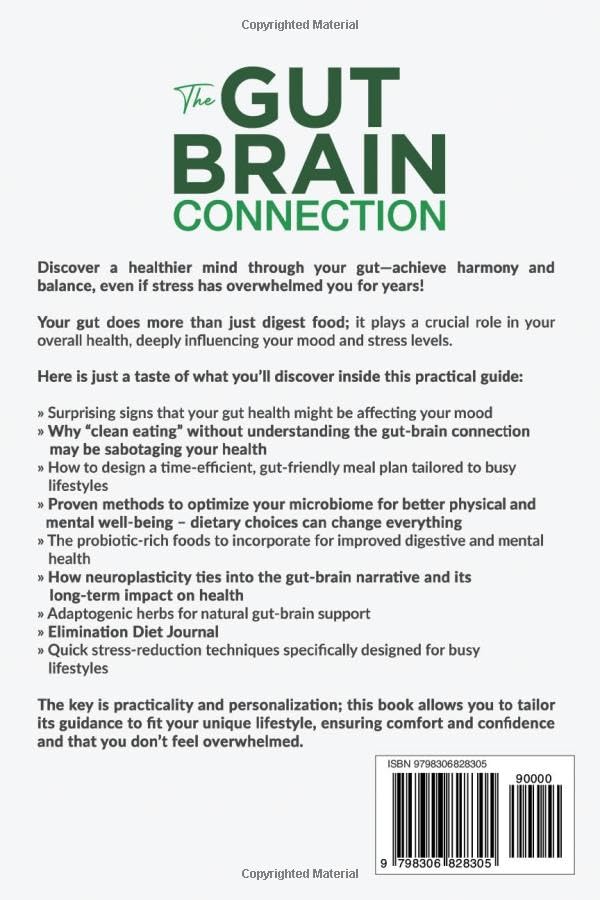 Copyrighted Material

The GUT BRAIN CONNECTION

Discover a healthier mind through your gut—achieve harmony and balance, even if stress has overwhelmed you for years!

Your gut does more than just digest food; it plays a crucial role in your overall health, deeply influencing your mood and stress levels.

Here is just a taste of what you'll discover inside this practical guide:

» Surprising signs that your gut health might be affecting your mood
» Why "clean eating" without understanding the gut-brain connection may be sabotaging your health
» How to design a time-efficient, gut-friendly meal plan tailored to busy lifestyles
» Proven methods to optimize your microbiome for better physical and mental well-being – dietary choices can change everything
» The probiotic-rich foods to incorporate for improved digestive and mental health
» How neuroplasticity ties into the gut-brain narrative and its long-term impact on health
» Adaptogenic herbs for natural gut-brain support
» Elimination Diet Journal
» Quick stress-reduction techniques specifically designed for busy lifestyles

The key is practicality and personalization; this book allows you to tailor its guidance to fit your unique lifestyle, ensuring comfort and confidence and that you don't feel overwhelmed.

ISBN 9798306828305

90000

9 798306 828305

Copyrighted Material